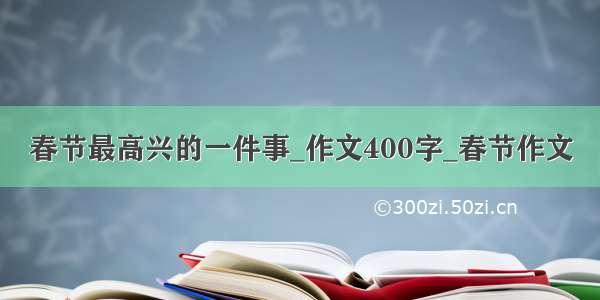 春节最高兴的一件事_作文400字_春节作文

©300zi.50zi.cn